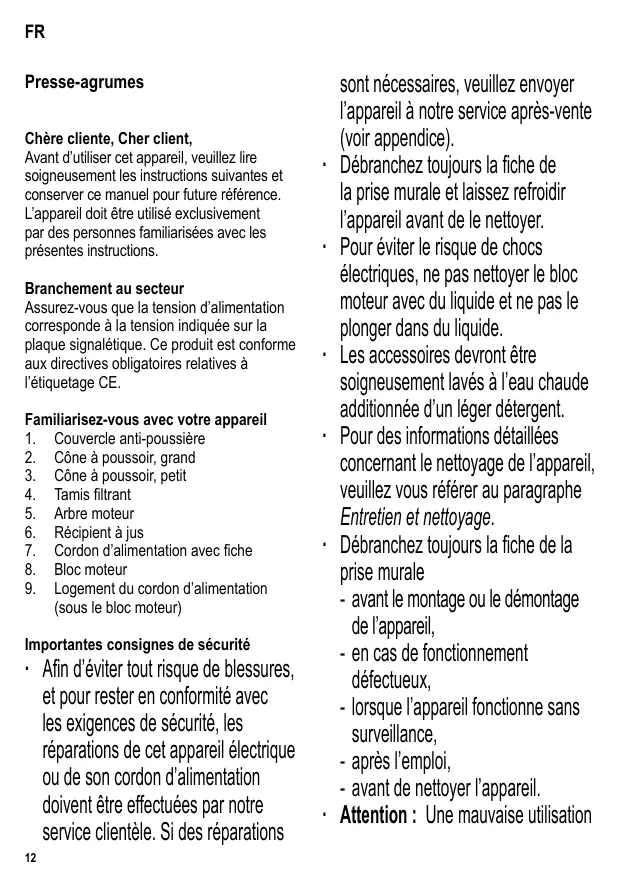 FR

Presse-agrumes

Chère cliente, Cher client,
Avant d'utiliser cet appareil, veuillez lire soigneusement les instructions suivantes et conserver ce manuel pour future référence. L'appareil doit être utilisé exclusivement par des personnes familiarisées avec les présentes instructions.

Branchement au secteur
Assurez-vous que la tension d'alimentation corresponde à la tension indiquée sur la plaque signalétique. Ce produit est conforme aux directives obligatoires relatives à l'étiquetage CE.

Familiarisez-vous avec votre appareil
1. Couvercle anti-poussière
2. Cône à poussoir, grand
3. Cône à poussoir, petit
4. Tamis filtrant
5. Arbre moteur
6. Récipient à jus
7. Cordon d'alimentation avec fiche
8. Bloc moteur
9. Logement du cordon d'alimentation (sous le bloc moteur)

Importantes consignes de sécurité
· Afin d'éviter tout risque de blessures, et pour rester en conformité avec les exigences de sécurité, les réparations de cet appareil électrique ou de son cordon d'alimentation doivent être effectuées par notre service clientèle. Si des réparations sont nécessaires, veuillez envoyer l'appareil à notre service après-vente (voir appendice).
· Débranchez toujours la fiche de la prise murale et laissez refroidir l'appareil avant de le nettoyer.
· Pour éviter le risque de chocs électriques, ne pas nettoyer le bloc moteur avec du liquide et ne pas le plonger dans du liquide.
· Les accessoires devront être soigneusement lavés à l'eau chaude additionnée d'un léger détergent.
· Pour des informations détaillées concernant le nettoyage de l'appareil, veuillez vous référer au paragraphe Entretien et nettoyage.
· Débranchez toujours la fiche de la prise murale
- avant le montage ou le démontage de l'appareil,
- en cas de fonctionnement défectueux,
- lorsque l'appareil fonctionne sans surveillance,
- après l'emploi,
- avant de nettoyer l'appareil.
· Attention : Une mauvaise utilisation

12